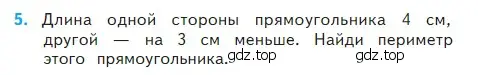 5. Длина одной стороны прямоугольника 4 см, другой — на 3 см меньше. Найди периметр этого прямоугольника.

gdz.top gdz.top